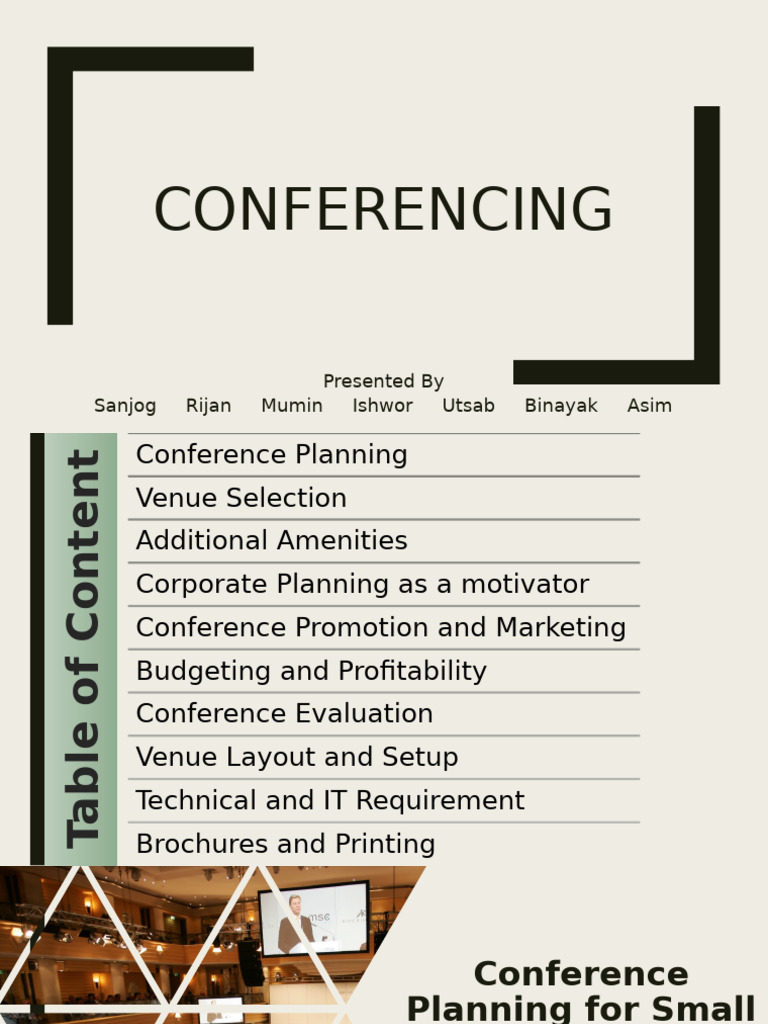 CONFERENCING

Presented By
Sanjog Rijan Mumin Ishwor Utsab Binayak Asim

Table of Content

Conference Planning
Venue Selection
Additional Amenities
Corporate Planning as a motivator
Conference Promotion and Marketing
Budgeting and Profitability
Conference Evaluation
Venue Layout and Setup
Technical and IT Requirement
Brochures and Printing

msc

Conference Planning for Small